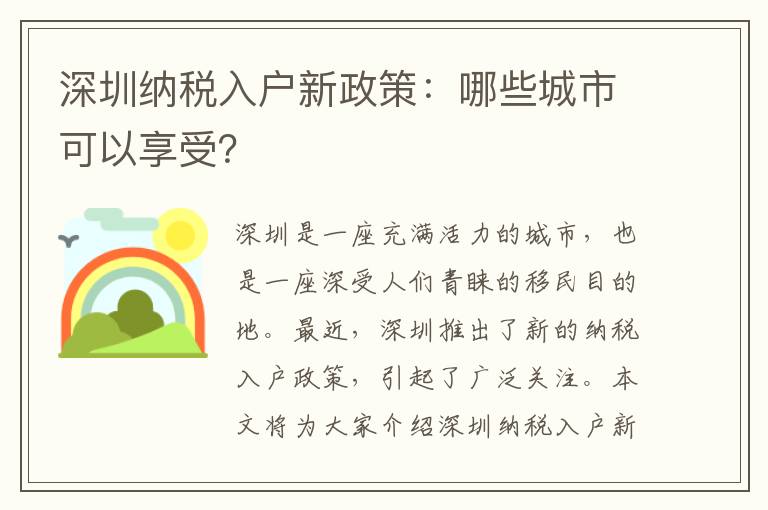 深圳纳税入户新政策：哪些城市可以享受?

深圳是一座充满活力的城市，也是一座深受人们青睐的移民目的地。最近，深圳推出了新的纳税入户政策，引起了广泛关注。本文将为大家介绍深圳纳税入户新